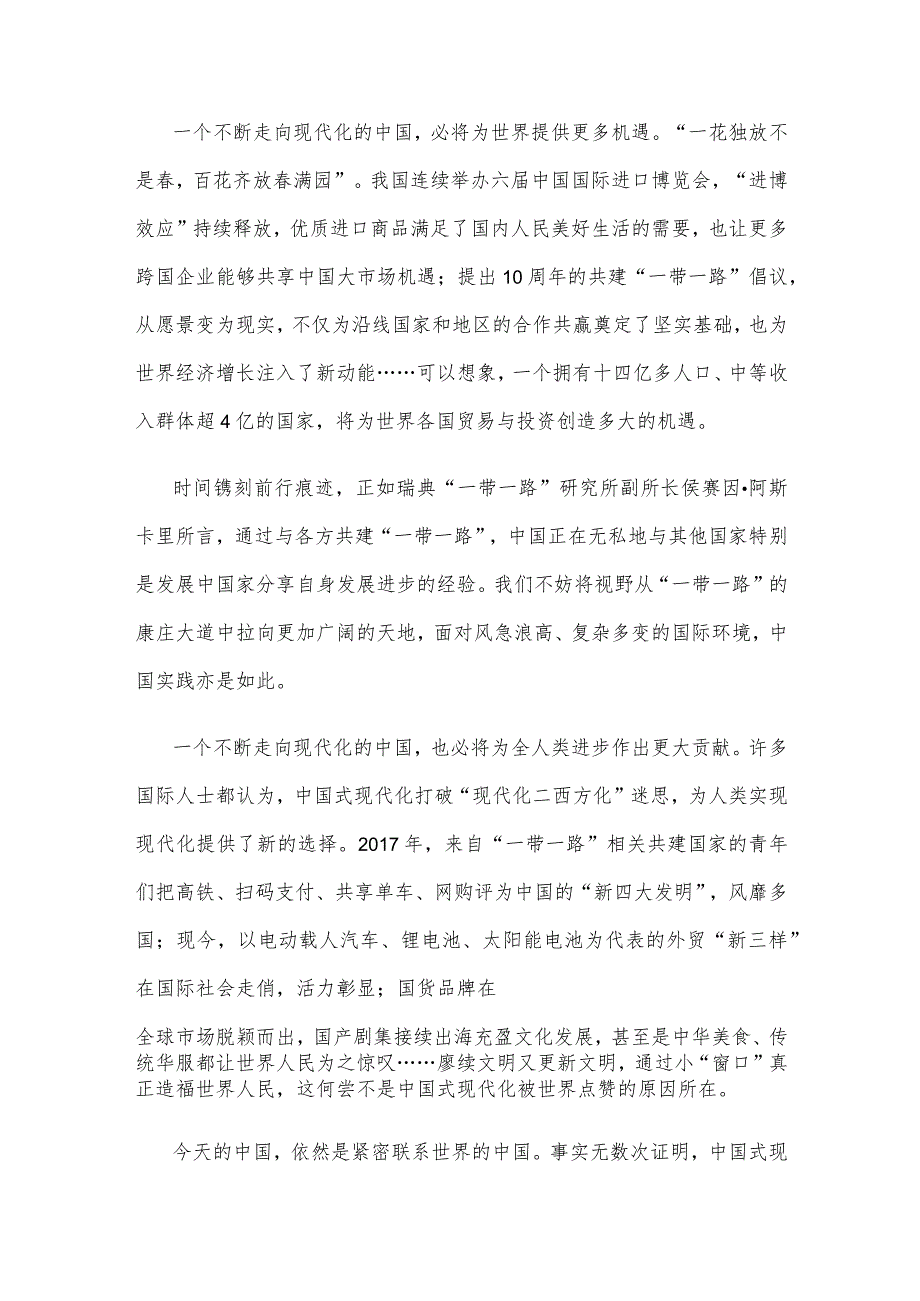 一个不断走向现代化的中国，必将为世界提供更多机遇。“一花独放不是春，百花齐放春满园”。我国连续举办六届中国国际进口博览会，“进博效应”持续释放，优质进口商品满足了国内人民美好生活的需要，也让更多跨国企业能够共享中国大市场机遇；提出10周年的共建“一带一路”倡议，从愿景变为现实，不仅为沿线国家和地区的合作共赢奠定了坚实基础，也为世界经济增长注入了新动能……可以想象，一个拥有十四亿多人口、中等收入群体超4亿的国家，将为世界各国贸易与投资创造多大的机遇。

时间镌刻前行痕迹，正如瑞典“一带一路”研究所副所长侯赛因•阿斯卡里所言，通过与各方共建“一带一路”，中国正在无私地与其他国家特别是发展中国家分享自身发展进步的经验。我们不妨将视野从“一带一路”的康庄大道中拉向更加广阔的天地，面对风急浪高、复杂多变的国际环境，中国实践亦是如此。

一个不断走向现代化的中国，也必将为全人类进步作出更大贡献。许多国际人士都认为，中国式现代化打破“现代化二西方化”迷思，为人类实现现代化提供了新的选择。2017年，来自“一带一路”相关共建国家的青年们把高铁、扫码支付、共享单车、网购评为中国的“新四大发明”，风靡多国；现今，以电动载人汽车、锂电池、太阳能电池为代表的外贸“新三样”在国际社会走俏，活力彰显；国货品牌在

全球市场脱颖而出，国产剧集接续出海充盈文化发展，甚至是中华美食、传统华服都让世界人民为之惊叹……廖续文明又更新文明，通过小“窗口”真正造福世界人民，这何尝不是中国式现代化被世界点赞的原因所在。

今天的中国，依然是紧密联系世界的中国。事实无数次证明，中国式现